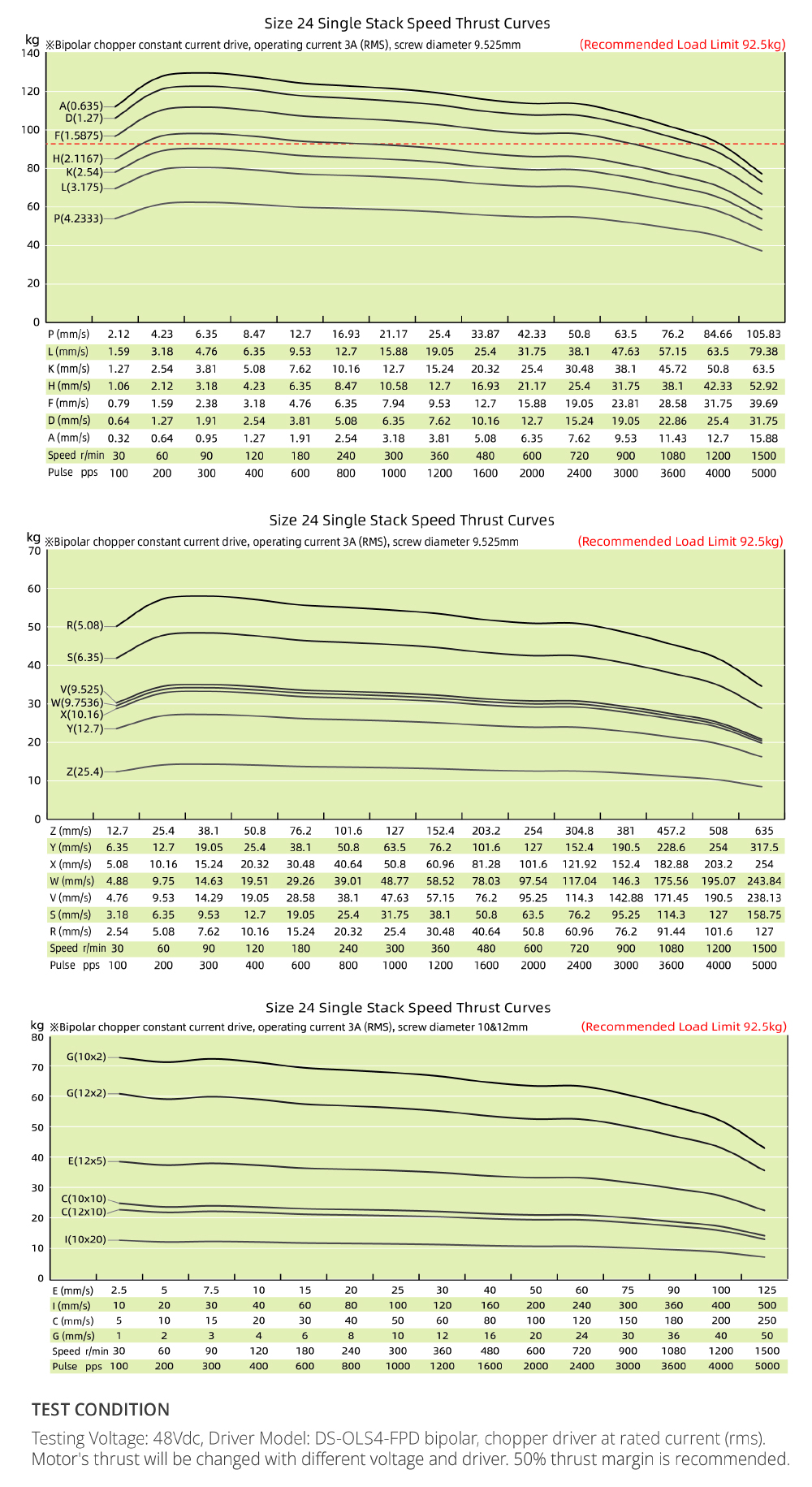 Size 24 Single Stack Speed Thrust Curves

kg ※Bipolar chopper constant current drive, operating current 3A (RMS), screw diameter 9.525mm (Recommended Load Limit 92.5kg)

140
120
100
80
60
40
20
0

A(0.635)
D(1.27)
F(1.5875)
H(2.1167)
K(2.54)
L(3.175)
P(4.2333)

| P (mm/s) | 2.12 | 4.23 | 6.35 | 8.47 | 12.7 | 16.93 | 21.17 | 25.4 | 33.87 | 42.33 | 50.8 | 63.5 | 76.2 | 84.66 | 105.83 |
|---|---|---|---|---|---|---|---|---|---|---|---|---|---|---|---|
| L (mm/s) | 1.59 | 3.18 | 4.76 | 6.35 | 9.53 | 12.7 | 15.88 | 19.05 | 25.4 | 31.75 | 38.1 | 47.63 | 57.15 | 63.5 | 79.38 |
| K (mm/s) | 1.27 | 2.54 | 3.81 | 5.08 | 7.62 | 10.16 | 12.7 | 15.24 | 20.32 | 25.4 | 30.48 | 38.1 | 45.72 | 50.8 | 63.5 |
| H (mm/s) | 1.06 | 2.12 | 3.18 | 4.23 | 6.35 | 8.47 | 10.58 | 12.7 | 16.93 | 21.17 | 25.4 | 31.75 | 38.1 | 42.33 | 52.92 |
| F (mm/s) | 0.79 | 1.59 | 2.38 | 3.18 | 4.76 | 6.35 | 7.94 | 9.53 | 12.7 | 15.88 | 19.05 | 23.81 | 28.58 | 31.75 | 39.69 |
| D (mm/s) | 0.64 | 1.27 | 1.91 | 2.54 | 3.81 | 5.08 | 6.35 | 7.62 | 10.16 | 12.7 | 15.24 | 19.05 | 22.86 | 25.4 | 31.75 |
| A (mm/s) | 0.32 | 0.64 | 0.95 | 1.27 | 1.91 | 2.54 | 3.18 | 3.81 | 5.08 | 6.35 | 7.62 | 9.53 | 11.43 | 12.7 | 15.88 |
| Speed r/min | 30 | 60 | 90 | 120 | 180 | 240 | 300 | 360 | 480 | 600 | 720 | 900 | 1080 | 1200 | 1500 |
| Pulse pps | 100 | 200 | 300 | 400 | 600 | 800 | 1000 | 1200 | 1600 | 2000 | 2400 | 3000 | 3600 | 4000 | 5000 |

Size 24 Single Stack Speed Thrust Curves

kg ※Bipolar chopper constant current drive, operating current 3A (RMS), screw diameter 9.525mm (Recommended Load Limit 92.5kg)

70
60
50
40
30
20
10
0

R(5.08)
S(6.35)
V(9.525)
W(9.7536)
X(10.16)
Y(12.7)
Z(25.4)

| Z (mm/s) | 12.7 | 25.4 | 38.1 | 50.8 | 76.2 | 101.6 | 127 | 152.4 | 203.2 | 254 | 304.8 | 381 | 457.2 | 508 | 635 |
|---|---|---|---|---|---|---|---|---|---|---|---|---|---|---|---|
| Y (mm/s) | 6.35 | 12.7 | 19.05 | 25.4 | 38.1 | 50.8 | 63.5 | 76.2 | 101.6 | 127 | 152.4 | 190.5 | 228.6 | 254 | 317.5 |
| X (mm/s) | 5.08 | 10.16 | 15.24 | 20.32 | 30.48 | 40.64 | 50.8 | 60.96 | 81.28 | 101.6 | 121.92 | 152.4 | 182.88 | 203.2 | 254 |
| W (mm/s) | 4.88 | 9.75 | 14.63 | 19.51 | 29.26 | 39.01 | 48.77 | 58.52 | 78.03 | 97.54 | 117.04 | 146.3 | 175.56 | 195.07 | 243.84 |
| V (mm/s) | 4.76 | 9.53 | 14.29 | 19.05 | 28.58 | 38.1 | 47.63 | 57.15 | 76.2 | 95.25 | 114.3 | 142.88 | 171.45 | 190.5 | 238.13 |
| S (mm/s) | 3.18 | 6.35 | 9.53 | 12.7 | 19.05 | 25.4 | 31.75 | 38.1 | 50.8 | 63.5 | 76.2 | 95.25 | 114.3 | 127 | 158.75 |
| R (mm/s) | 2.54 | 5.08 | 7.62 | 10.16 | 15.24 | 20.32 | 25.4 | 30.48 | 40.64 | 50.8 | 60.96 | 76.2 | 91.44 | 101.6 | 127 |
| Speed r/min | 30 | 60 | 90 | 120 | 180 | 240 | 300 | 360 | 480 | 600 | 720 | 900 | 1080 | 1200 | 1500 |
| Pulse pps | 100 | 200 | 300 | 400 | 600 | 800 | 1000 | 1200 | 1600 | 2000 | 2400 | 3000 | 3600 | 4000 | 5000 |

Size 24 Single Stack Speed Thrust Curves

kg ※Bipolar chopper constant current drive, operating current 3A (RMS), screw diameter 10&12mm (Recommended Load Limit 92.5kg)

80
70
60
50
40
30
20
10
0

G(10x2)
G(12x2)
E(12x5)
C(10x10)
C(12x10)
I(10x20)

| E (mm/s) | 2.5 | 5 | 7.5 | 10 | 15 | 20 | 25 | 30 | 40 | 50 | 60 | 75 | 90 | 100 | 125 |
|---|---|---|---|---|---|---|---|---|---|---|---|---|---|---|---|
| I (mm/s) | 10 | 20 | 30 | 40 | 60 | 80 | 100 | 120 | 160 | 200 | 240 | 300 | 360 | 400 | 500 |
| C (mm/s) | 5 | 10 | 15 | 20 | 30 | 40 | 50 | 60 | 80 | 100 | 120 | 150 | 180 | 200 | 250 |
| G (mm/s) | 1 | 2 | 3 | 4 | 6 | 8 | 10 | 12 | 16 | 20 | 24 | 30 | 36 | 40 | 50 |
| Speed r/min | 30 | 60 | 90 | 120 | 180 | 240 | 300 | 360 | 480 | 600 | 720 | 900 | 1080 | 1200 | 1500 |
| Pulse pps | 100 | 200 | 300 | 400 | 600 | 800 | 1000 | 1200 | 1600 | 2000 | 2400 | 3000 | 3600 | 4000 | 5000 |

TEST CONDITION

Testing Voltage: 48Vdc, Driver Model: DS-OLS4-FPD bipolar, chopper driver at rated current (rms). Motor's thrust will be changed with different voltage and driver. 50% thrust margin is recommended.